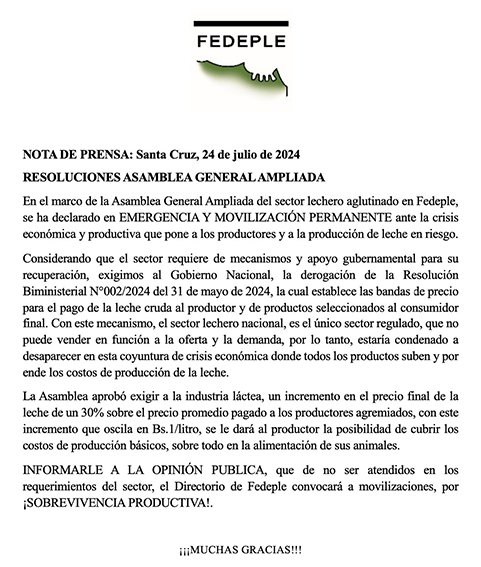 FEDEPLE

NOTA DE PRENSA: Santa Cruz, 24 de julio de 2024

RESOLUCIONES ASAMBLEA GENERAL AMPLIADA

En el marco de la Asamblea General Ampliada del sector lechero aglutinado en Fedeple, se ha declarado en EMERGENCIA Y MOVILIZACIÓN PERMANENTE ante la crisis económica y productiva que pone a los productores y a la producción de leche en riesgo.

Considerando que el sector requiere de mecanismos y apoyo gubernamental para su recuperación, exigimos al Gobierno Nacional, la derogación de la Resolución Biministerial N°002/2024 del 31 de mayo de 2024, la cual establece las bandas de precio para el pago de la leche cruda al productor y de productos seleccionados al consumidor final. Con este mecanismo, el sector lechero nacional, es el único sector regulado, que no puede vender en función a la oferta y la demanda, por lo tanto, estaría condenado a desaparecer en esta coyuntura de crisis económica donde todos los productos suben y por ende los costos de producción de la leche.

La Asamblea aprobó exigir a la industria láctea, un incremento en el precio final de la leche de un 30% sobre el precio promedio pagado a los productores agremiados, con este incremento que oscila en Bs.1/litro, se le dará al productor la posibilidad de cubrir los costos de producción básicos, sobre todo en la alimentación de sus animales.

INFORMARLE A LA OPINIÓN PUBLICA, que de no ser atendidos en los requerimientos del sector, el Directorio de Fedeple convocará a movilizaciones, por ¡SOBREVIVENCIA PRODUCTIVA!.

¡¡¡MUCHAS GRACIAS!!!